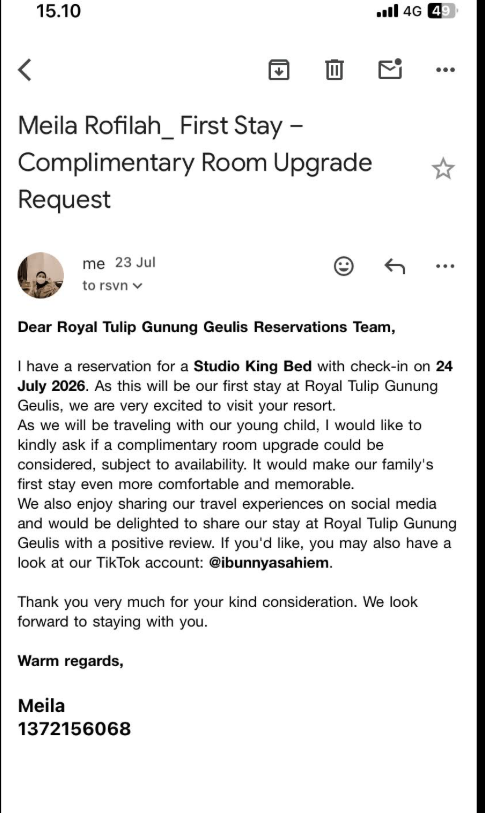 15.10

4G 49

Meila Rofilah_ First Stay – Complimentary Room Upgrade Request

me 23 Jul
to rsvn

Dear Royal Tulip Gunung Geulis Reservations Team,

I have a reservation for a Studio King Bed with check-in on 24 July 2026. As this will be our first stay at Royal Tulip Gunung Geulis, we are very excited to visit your resort.
As we will be traveling with our young child, I would like to kindly ask if a complimentary room upgrade could be considered, subject to availability. It would make our family's first stay even more comfortable and memorable.
We also enjoy sharing our travel experiences on social media and would be delighted to share our stay at Royal Tulip Gunung Geulis with a positive review. If you'd like, you may also have a look at our TikTok account: @ibunnyasahiem.

Thank you very much for your kind consideration. We look forward to staying with you.

Warm regards,

Meila
1372156068